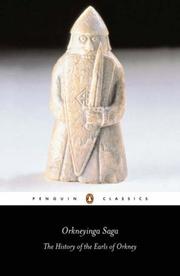 PENGUIN CLASSICS

Orkneyinga Saga

The History of the Earls of Orkney